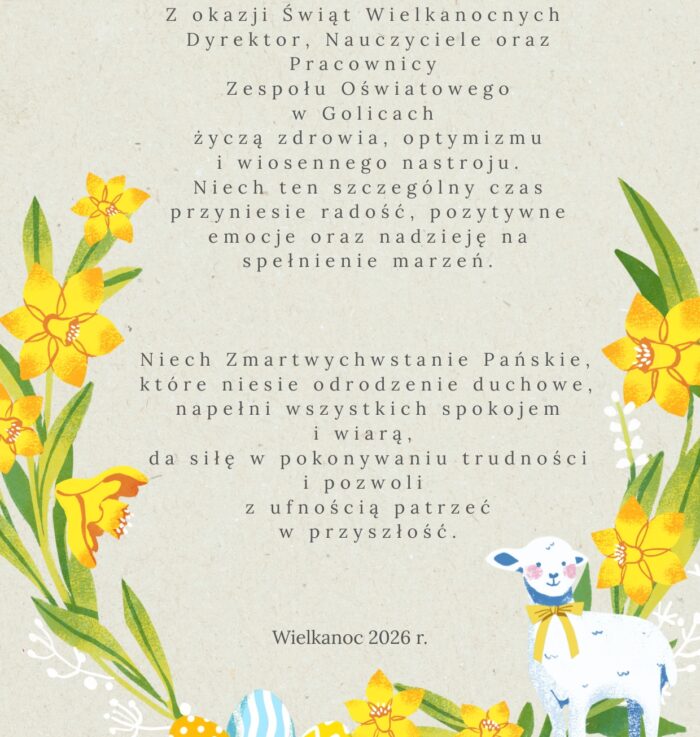 Z okazji Świąt Wielkanocnych
Dyrektor, Nauczyciele oraz
Pracownicy
Zespołu Oświatowego
w Golicach
życzą zdrowia, optymizmu
i wiosennego nastroju.
Niech ten szczególny czas
przyniesie radość, pozytywne
emocje oraz nadzieję na
spełnienie marzeń.

Niech Zmartwychwstanie Pańskie,
które niesie odrodzenie duchowe,
napełni wszystkich spokojem
i wiarą,
da siłę w pokonywaniu trudności
i pozwoli
z ufnością patrzeć
w przyszłość.

Wielkanoc 2026 r.